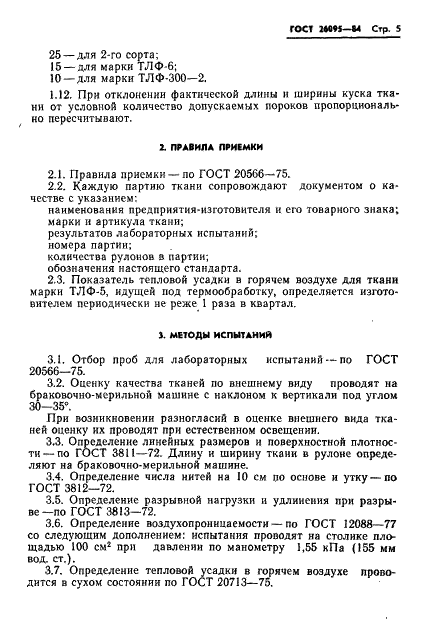 ГОСТ 26095—84 Стр. 5

25 — для 2-го сорта;
15 — для марки ТЛФ-6;
10 — для марки ТЛФ-300—2.

1.12. При отклонении фактической длины и ширины куска ткани от условной количество допускаемых пороков пропорционально пересчитывают.

2. ПРАВИЛА ПРИЕМКИ

2.1. Правила приемки — по ГОСТ 20566—75.
2.2. Каждую партию ткани сопровождают документом о качестве с указанием:
наименования предприятия-изготовителя и его товарного знака;
марки и артикула ткани;
результатов лабораторных испытаний;
номера партии;
количества рулонов в партии;
обозначения настоящего стандарта.
2.3. Показатель тепловой усадки в горячем воздухе для ткани марки ТЛФ-5, идущей под термообработку, определяется изготовителем периодически не реже 1 раза в квартал.

3. МЕТОДЫ ИСПЫТАНИЙ

3.1. Отбор проб для лабораторных испытаний — по ГОСТ 20566—75.
3.2. Оценку качества тканей по внешнему виду проводят на браковочно-мерильной машине с наклоном к вертикали под углом 30—35°.
При возникновении разногласий в оценке внешнего вида тканей оценку их проводят при естественном освещении.
3.3. Определение линейных размеров и поверхностной плотности — по ГОСТ 3811—72. Длину и ширину ткани в рулоне определяют на браковочно-мерильной машине.
3.4. Определение числа нитей на 10 см по основе и утку — по ГОСТ 3812—72.
3.5. Определение разрывной нагрузки и удлинения при разрыве — по ГОСТ 3813—72.
3.6. Определение воздухопроницаемости — по ГОСТ 12088—77 со следующим дополнением: испытания проводят на столике площадью 100 см$^2$ при давлении по манометру 1,55 кПа (155 мм вод. ст.).
3.7. Определение тепловой усадки в горячем воздухе проводится в сухом состоянии по ГОСТ 20713—75.